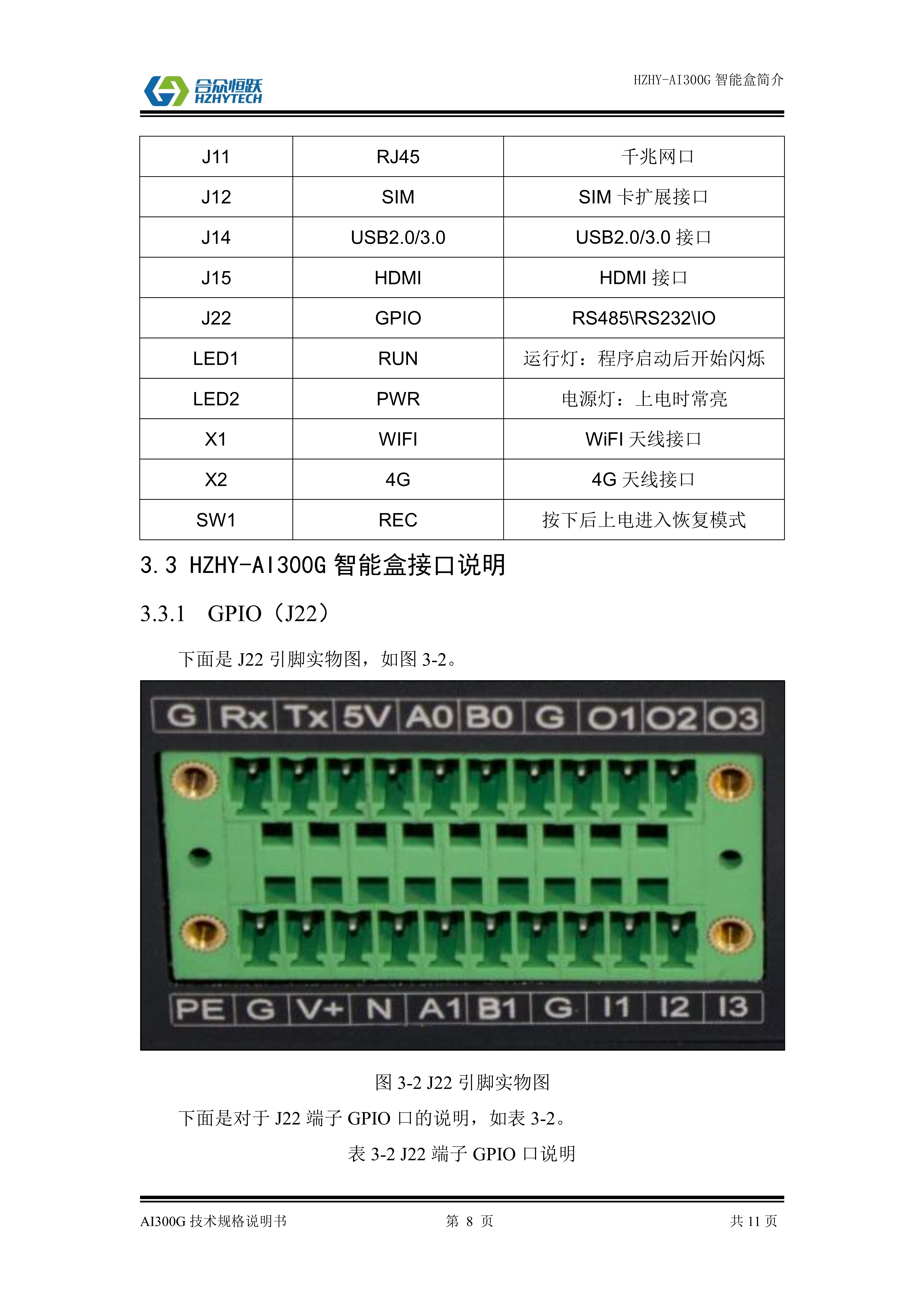 合众恒跃
HZHYTECH

HZHY-AI300G 智能盒简介

| J11 | RJ45 | 千兆网口 |
|---|---|---|
| J12 | SIM | SIM 卡扩展接口 |
| J14 | USB2.0/3.0 | USB2.0/3.0 接口 |
| J15 | HDMI | HDMI 接口 |
| J22 | GPIO | RS485\RS232\IO |
| LED1 | RUN | 运行灯：程序启动后开始闪烁 |
| LED2 | PWR | 电源灯：上电时常亮 |
| X1 | WIFI | WiFI 天线接口 |
| X2 | 4G | 4G 天线接口 |
| SW1 | REC | 按下后上电进入恢复模式 |

3.3 HZHY-AI300G 智能盒接口说明

3.3.1 GPIO（J22）

下面是 J22 引脚实物图，如图 3-2。

G Rx Tx 5V A0 B0 G O1 O2 O3

PE G V+ N A1 B1 G I1 I2 I3

图 3-2 J22 引脚实物图

下面是对于 J22 端子 GPIO 口的说明，如表 3-2。

表 3-2 J22 端子 GPIO 口说明

AI300G 技术规格说明书
第 8 页
共 11 页